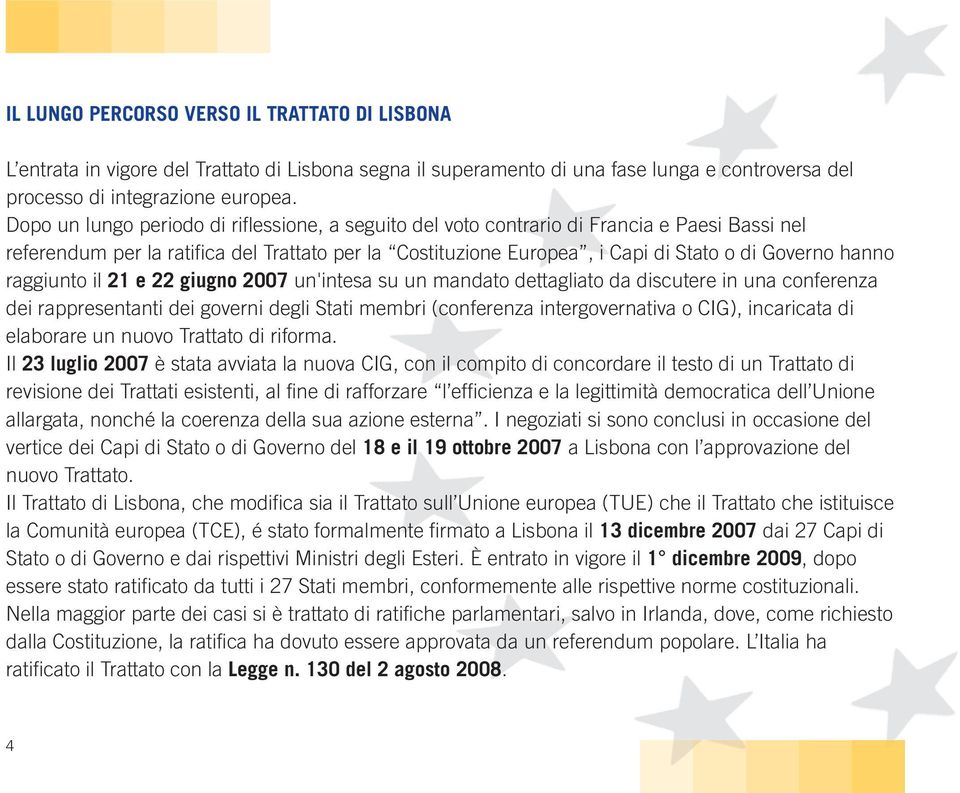 IL LUNGO PERCORSO VERSO IL TRATTATO DI LISBONA

L'entrata in vigore del Trattato di Lisbona segna il superamento di una fase lunga e controversa del processo di integrazione europea.
Dopo un lungo periodo di riflessione, a seguito del voto contrario di Francia e Paesi Bassi nel referendum per la ratifica del Trattato per la "Costituzione Europea", i Capi di Stato o di Governo hanno raggiunto il 21 e 22 giugno 2007 un'intesa su un mandato dettagliato da discutere in una conferenza dei rappresentanti dei governi degli Stati membri (conferenza intergovernativa o CIG), incaricata di elaborare un nuovo Trattato di riforma.
Il 23 luglio 2007 è stata avviata la nuova CIG, con il compito di concordare il testo di un Trattato di revisione dei Trattati esistenti, al fine di rafforzare "l'efficienza e la legittimità democratica dell'Unione allargata, nonché la coerenza della sua azione esterna". I negoziati si sono conclusi in occasione del vertice dei Capi di Stato o di Governo del 18 e il 19 ottobre 2007 a Lisbona con l'approvazione del nuovo Trattato.
Il Trattato di Lisbona, che modifica sia il Trattato sull'Unione europea (TUE) che il Trattato che istituisce la Comunità europea (TCE), é stato formalmente firmato a Lisbona il 13 dicembre 2007 dai 27 Capi di Stato o di Governo e dai rispettivi Ministri degli Esteri. È entrato in vigore il 1° dicembre 2009, dopo essere stato ratificato da tutti i 27 Stati membri, conformemente alle rispettive norme costituzionali. Nella maggior parte dei casi si è trattato di ratifiche parlamentari, salvo in Irlanda, dove, come richiesto dalla Costituzione, la ratifica ha dovuto essere approvata da un referendum popolare. L'Italia ha ratificato il Trattato con la Legge n. 130 del 2 agosto 2008.

4